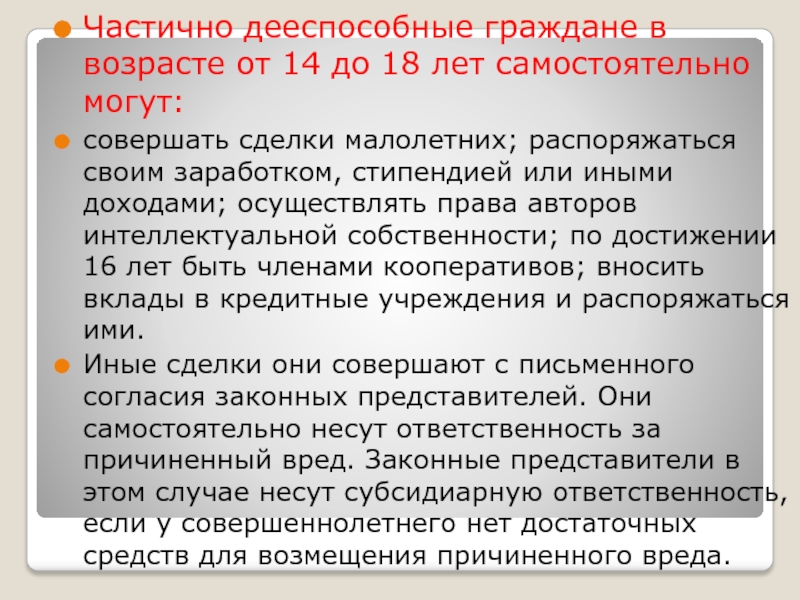 Частично дееспособные граждане в возрасте от 14 до 18 лет самостоятельно могут:

совершать сделки малолетних; распоряжаться своим заработком, стипендией или иными доходами; осуществлять права авторов интеллектуальной собственности; по достижении 16 лет быть членами кооперативов; вносить вклады в кредитные учреждения и распоряжаться ими.

Иные сделки они совершают с письменного согласия законных представителей. Они самостоятельно несут ответственность за причиненный вред. Законные представители в этом случае несут субсидиарную ответственность, если у совершеннолетнего нет достаточных средств для возмещения причиненного вреда.